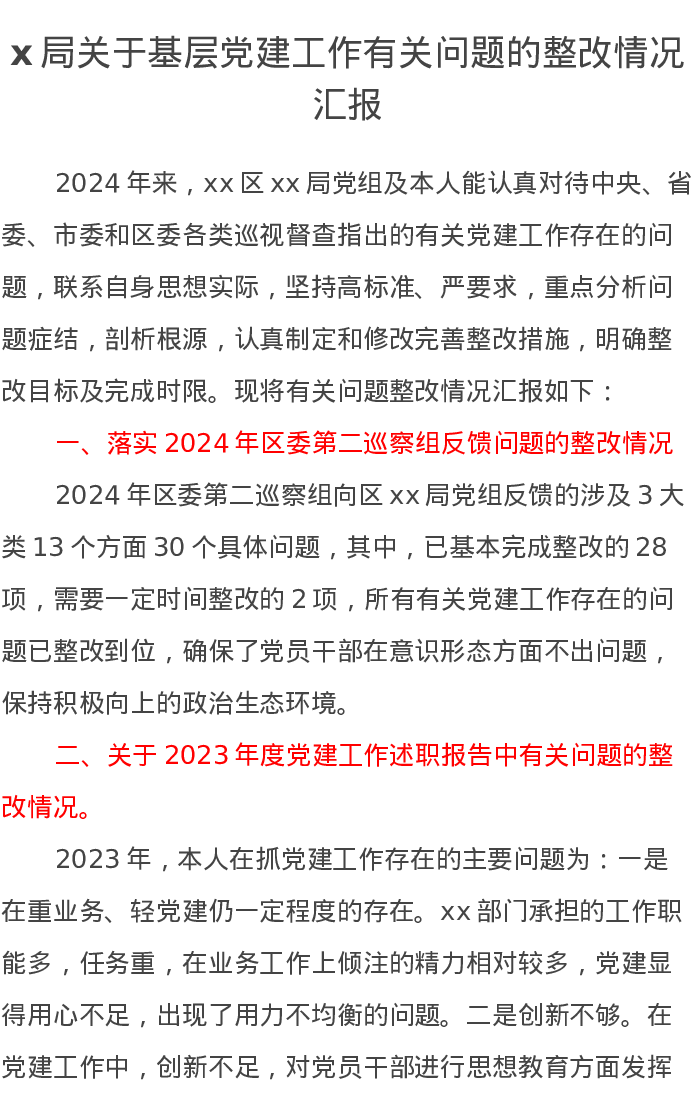 x 局关于基层党建工作有关问题的整改情况汇报

2024 年来，xx 区 xx 局党组及本人能认真对待中央、省委、市委和区委各类巡视督查指出的有关党建工作存在的问题，联系自身思想实际，坚持高标准、严要求，重点分析问题症结，剖析根源，认真制定和修改完善整改措施，明确整改目标及完成时限。现将有关问题整改情况汇报如下：

一、落实 2024 年区委第二巡察组反馈问题的整改情况

2024 年区委第二巡察组向区 xx 局党组反馈的涉及 3 大类 13 个方面 30 个具体问题，其中，已基本完成整改的 28 项，需要一定时间整改的 2 项，所有有关党建工作存在的问题已整改到位，确保了党员干部在意识形态方面不出问题，保持积极向上的政治生态环境。

二、关于 2023 年度党建工作述职报告中有关问题的整改情况。

2023 年，本人在抓党建工作存在的主要问题为：一是在重业务、轻党建仍一定程度的存在。xx 部门承担的工作职能多，任务重，在业务工作上倾注的精力相对较多，党建显得用心不足，出现了用力不均衡的问题。二是创新不够。在党建工作中，创新不足，对党员干部进行思想教育方面发挥